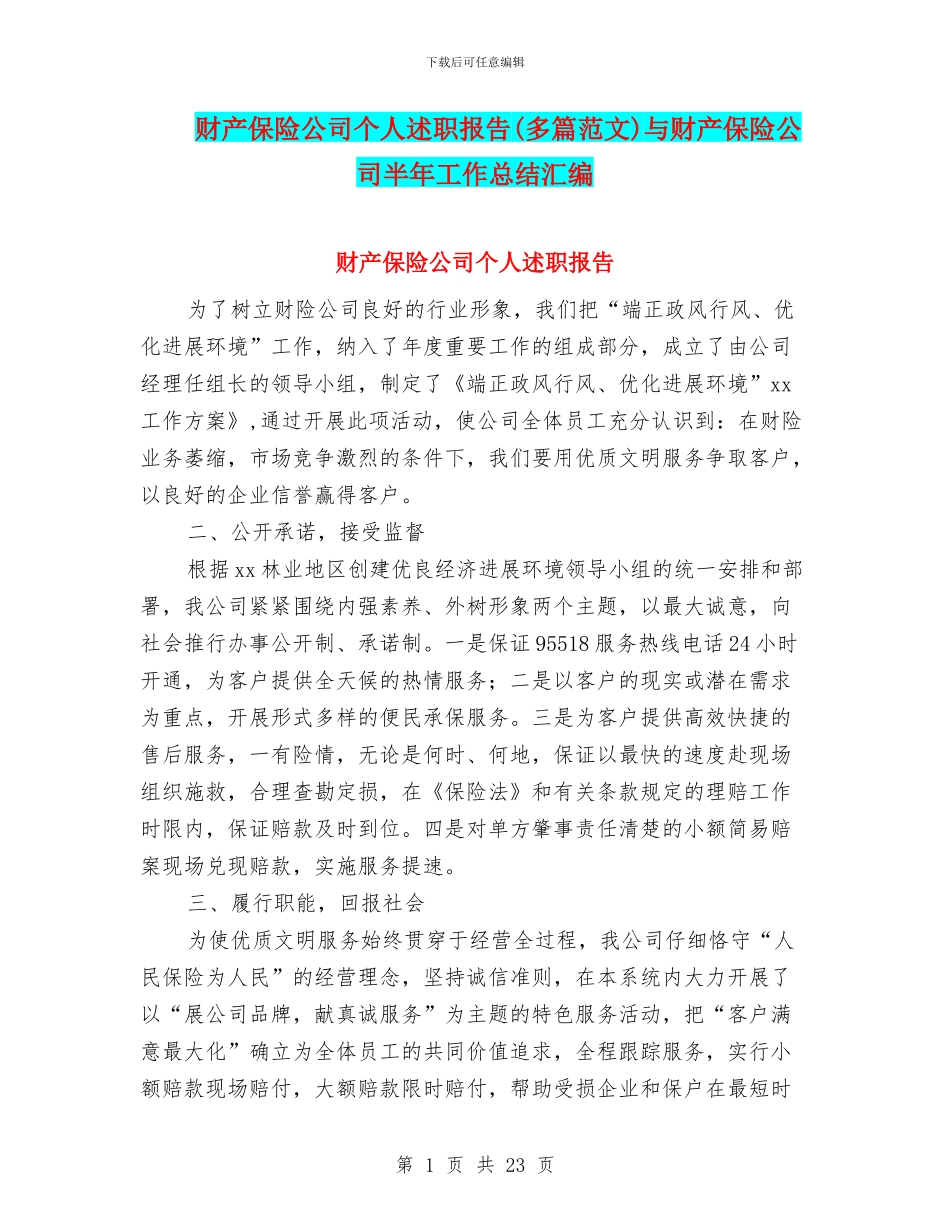 下载后可任意编辑

财产保险公司个人述职报告(多篇范文)与财产保险公司半年工作总结汇编

财产保险公司个人述职报告

为了树立财险公司良好的行业形象，我们把“端正政风行风、优化进展环境”工作，纳入了年度重要工作的组成部分，成立了由公司经理任组长的领导小组，制定了《端正政风行风、优化进展环境”xx工作方案》,通过开展此项活动，使公司全体员工充分认识到：在财险业务萎缩，市场竞争激烈的条件下，我们要用优质文明服务争取客户，以良好的企业信誉赢得客户。

二、公开承诺，接受监督

根据xx林业地区创建优良经济进展环境领导小组的统一安排和部署，我公司紧紧围绕内强素养、外树形象两个主题，以最大诚意，向社会推行办事公开制、承诺制。一是保证95518服务热线电话24小时开通，为客户提供全天候的热情服务；二是以客户的现实或潜在需求为重点，开展形式多样的便民承保服务。三是为客户提供高效快捷的售后服务，一有险情，无论是何时、何地，保证以最快的速度赴现场组织施救，合理查勘定损，在《保险法》和有关条款规定的理赔工作时限内，保证赔款及时到位。四是对单方肇事责任清楚的小额简易赔案现场兑现赔款，实施服务提速。

三、履行职能，回报社会

为使优质文明服务始终贯穿于经营全过程，我公司仔细恪守“人民保险为人民”的经营理念，坚持诚信准则，在本系统内大力开展了以“展公司品牌，献真诚服务”为主题的特色服务活动，把“客户满意最大化”确立为全体员工的共同价值追求，全程跟踪服务，实行小额赔款现场赔付，大额赔款限时赔付，帮助受损企业和保户在最短时

第 1 页 共 23 页